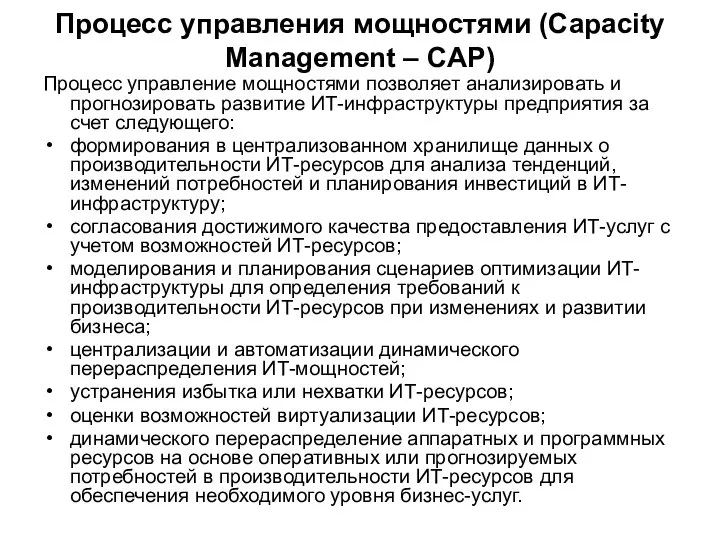 Процесс управления мощностями (Capacity Management – CAP)

Процесс управление мощностями позволяет анализировать и прогнозировать развитие ИТ-инфраструктуры предприятия за счет следующего:

• формирования в централизованном хранилище данных о производительности ИТ-ресурсов для анализа тенденций, изменений потребностей и планирования инвестиций в ИТ-инфраструктуру;
• согласования достижимого качества предоставления ИТ-услуг с учетом возможностей ИТ-ресурсов;
• моделирования и планирования сценариев оптимизации ИТ-инфраструктуры для определения требований к производительности ИТ-ресурсов при изменениях и развитии бизнеса;
• централизации и автоматизации динамического перераспределения ИТ-мощностей;
• устранения избытка или нехватки ИТ-ресурсов;
• оценки возможностей виртуализации ИТ-ресурсов;
• динамического перераспределение аппаратных и программных ресурсов на основе оперативных или прогнозируемых потребностей в производительности ИТ-ресурсов для обеспечения необходимого уровня бизнес-услуг.